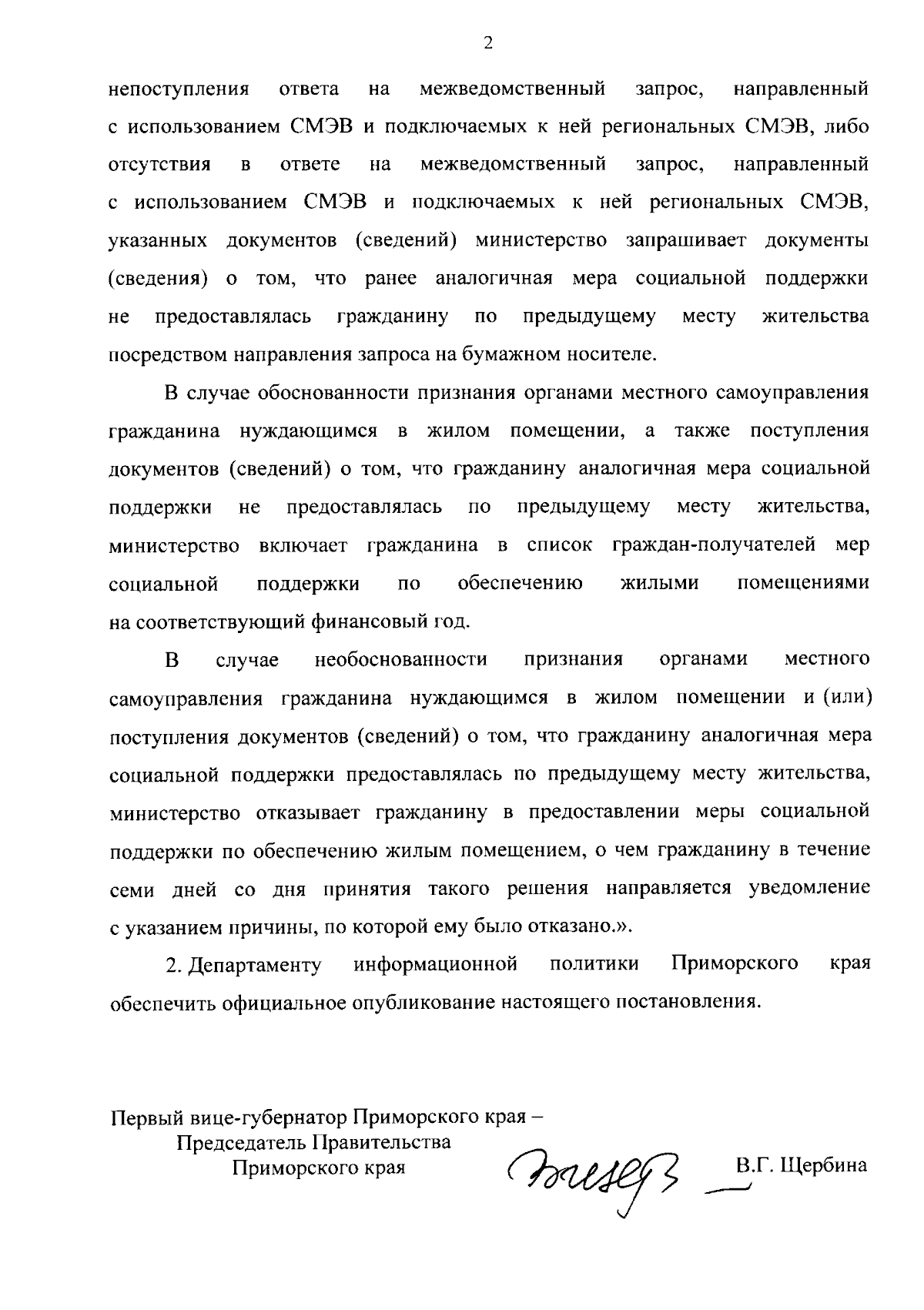 2

непоступления ответа на межведомственный запрос, направленный с использованием СМЭВ и подключаемых к ней региональных СМЭВ, либо отсутствия в ответе на межведомственный запрос, направленный с использованием СМЭВ и подключаемых к ней региональных СМЭВ, указанных документов (сведений) министерство запрашивает документы (сведения) о том, что ранее аналогичная мера социальной поддержки не предоставлялась гражданину по предыдущему месту жительства посредством направления запроса на бумажном носителе.

В случае обоснованности признания органами местного самоуправления гражданина нуждающимся в жилом помещении, а также поступления документов (сведений) о том, что гражданину аналогичная мера социальной поддержки не предоставлялась по предыдущему месту жительства, министерство включает гражданина в список граждан-получателей мер социальной поддержки по обеспечению жилыми помещениями на соответствующий финансовый год.

В случае необоснованности признания органами местного самоуправления гражданина нуждающимся в жилом помещении и (или) поступления документов (сведений) о том, что гражданину аналогичная мера социальной поддержки предоставлялась по предыдущему месту жительства, министерство отказывает гражданину в предоставлении меры социальной поддержки по обеспечению жилым помещением, о чем гражданину в течение семи дней со дня принятия такого решения направляется уведомление с указанием причины, по которой ему было отказано.».

2. Департаменту информационной политики Приморского края обеспечить официальное опубликование настоящего постановления.

Первый вице-губернатор Приморского края –
Председатель Правительства
Приморского края

В.Г. Щербина